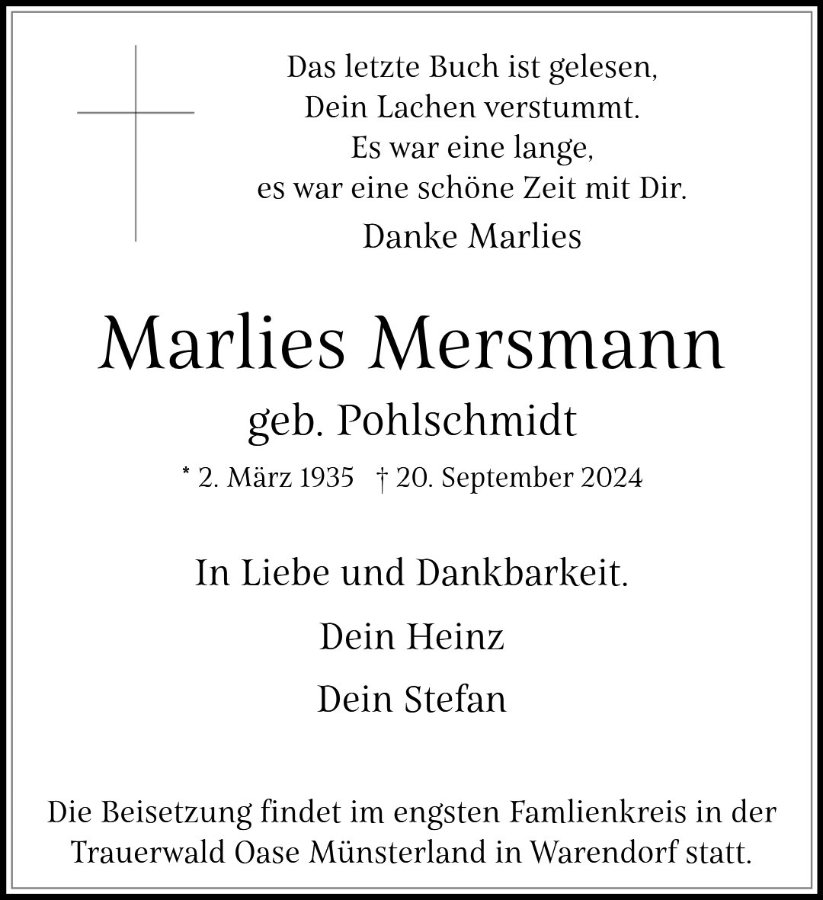 Das letzte Buch ist gelesen,
Dein Lachen verstummt.
Es war eine lange,
es war eine schöne Zeit mit Dir.
Danke Marlies

Marlies Mersmann
geb. Pohlschmidt

* 2. März 1935 † 20. September 2024

In Liebe und Dankbarkeit.

Dein Heinz

Dein Stefan

Die Beisetzung findet im engsten Famlienkreis in der Trauerwald Oase Münsterland in Warendorf statt.